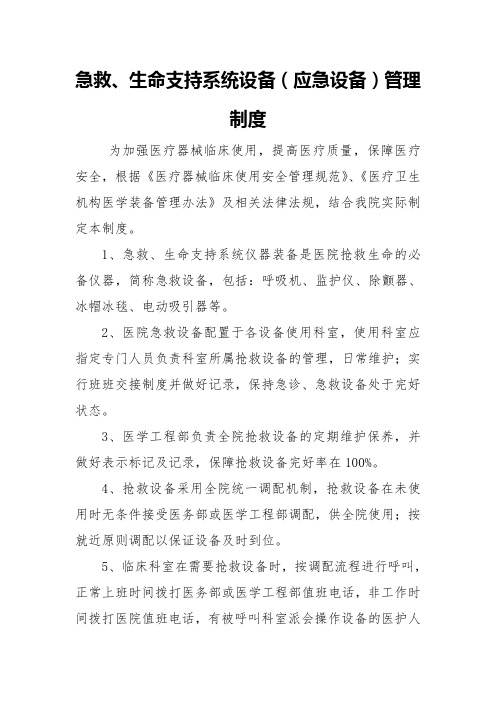 急救、生命支持系统设备（应急设备）管理制度

为加强医疗器械临床使用，提高医疗质量，保障医疗安全，根据《医疗器械临床使用安全管理规范》、《医疗卫生机构医学装备管理办法》及相关法律法规，结合我院实际制定本制度。

1、急救、生命支持系统仪器装备是医院抢救生命的必备仪器，简称急救设备，包括：呼吸机、监护仪、除颤器、冰帽冰毯、电动吸引器等。

2、医院急救设备配置于各设备使用科室，使用科室应指定专门人员负责科室所属抢救设备的管理，日常维护；实行班班交接制度并做好记录，保持急诊、急救设备处于完好状态。

3、医学工程部负责全院抢救设备的定期维护保养，并做好表示标记及记录，保障抢救设备完好率在100%。

4、抢救设备采用全院统一调配机制，抢救设备在未使用时无条件接受医务部或医学工程部调配，供全院使用；按就近原则调配以保证设备及时到位。

5、临床科室在需要抢救设备时，按调配流程进行呼叫，正常上班时间拨打医务部或医学工程部值班电话，非工作时间拨打医院值班电话，有被呼叫科室派会操作设备的医护人